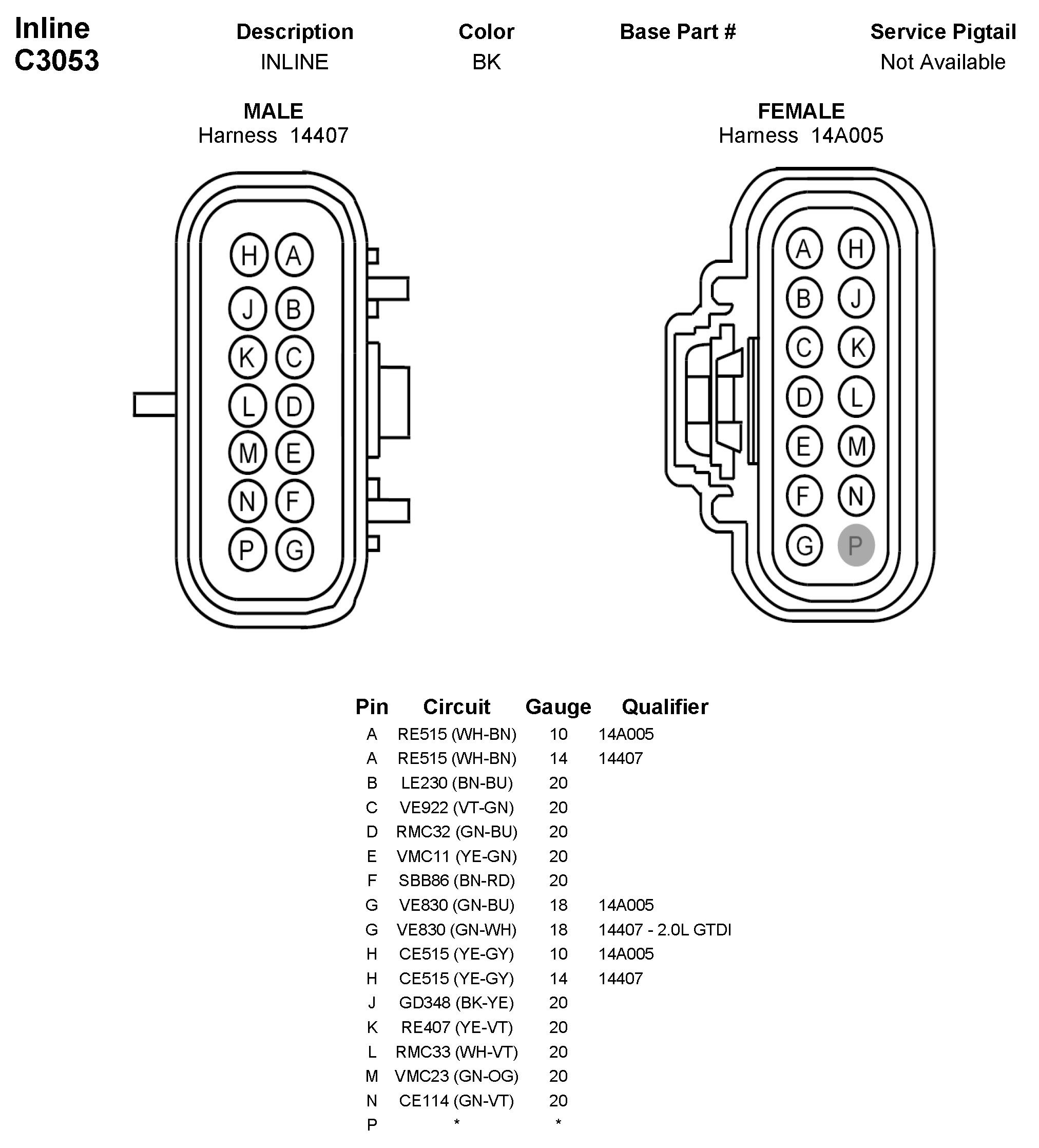 Inline
C3053

| Description | Color | Base Part # | Service Pigtail |
|---|---|---|---|
| INLINE | BK | | Not Available |

MALE
Harness 14407

H A
J B
K C
L D
M E
N F
P G

FEMALE
Harness 14A005

A H
B J
C K
D L
E M
F N
G P

| Pin | Circuit | Gauge | Qualifier |
|---|---|---|---|
| A | RE515 (WH-BN) | 10 | 14A005 |
| A | RE515 (WH-BN) | 14 | 14407 |
| B | LE230 (BN-BU) | 20 | |
| C | VE922 (VT-GN) | 20 | |
| D | RMC32 (GN-BU) | 20 | |
| E | VMC11 (YE-GN) | 20 | |
| F | SBB86 (BN-RD) | 20 | |
| G | VE830 (GN-BU) | 18 | 14A005 |
| G | VE830 (GN-WH) | 18 | 14407 - 2.0L GTDI |
| H | CE515 (YE-GY) | 10 | 14A005 |
| H | CE515 (YE-GY) | 14 | 14407 |
| J | GD348 (BK-YE) | 20 | |
| K | RE407 (YE-VT) | 20 | |
| L | RMC33 (WH-VT) | 20 | |
| M | VMC23 (GN-OG) | 20 | |
| N | CE114 (GN-VT) | 20 | |
| P | * | * | |